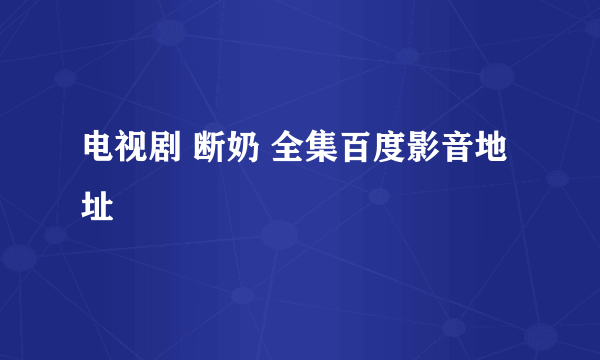 电视剧 断奶 全集百度影音地址